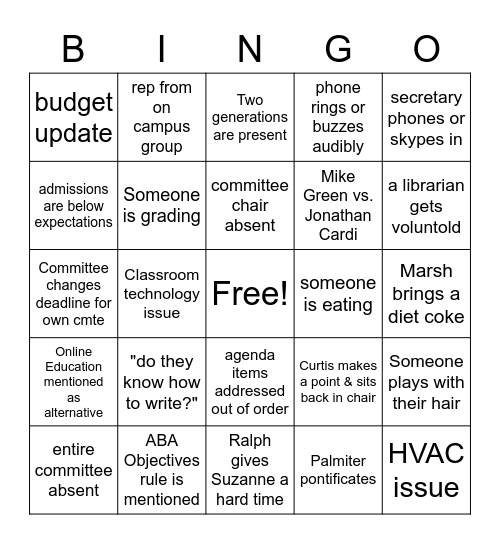 | B | I | N | G | O |
|---|---|---|---|---|
| budget update | rep from on campus group | Two generations are present | phone rings or buzzes audibly | secretary phones or skypes in |
| admissions are below expectations | Someone is grading | committee chair absent | Mike Green vs. Jonathan Cardi | a librarian gets voluntold |
| Committee changes deadline for own cmte | Classroom technology issue | Free! | someone is eating | Marsh brings a diet coke |
| Online Education mentioned as alternative | "do they know how to write?" | agenda items addressed out of order | Curtis makes a point & sits back in chair | Someone plays with their hair |
| entire committee absent | ABA Objectives rule is mentioned | Ralph gives Suzanne a hard time | Palmiter pontificates | HVAC issue |